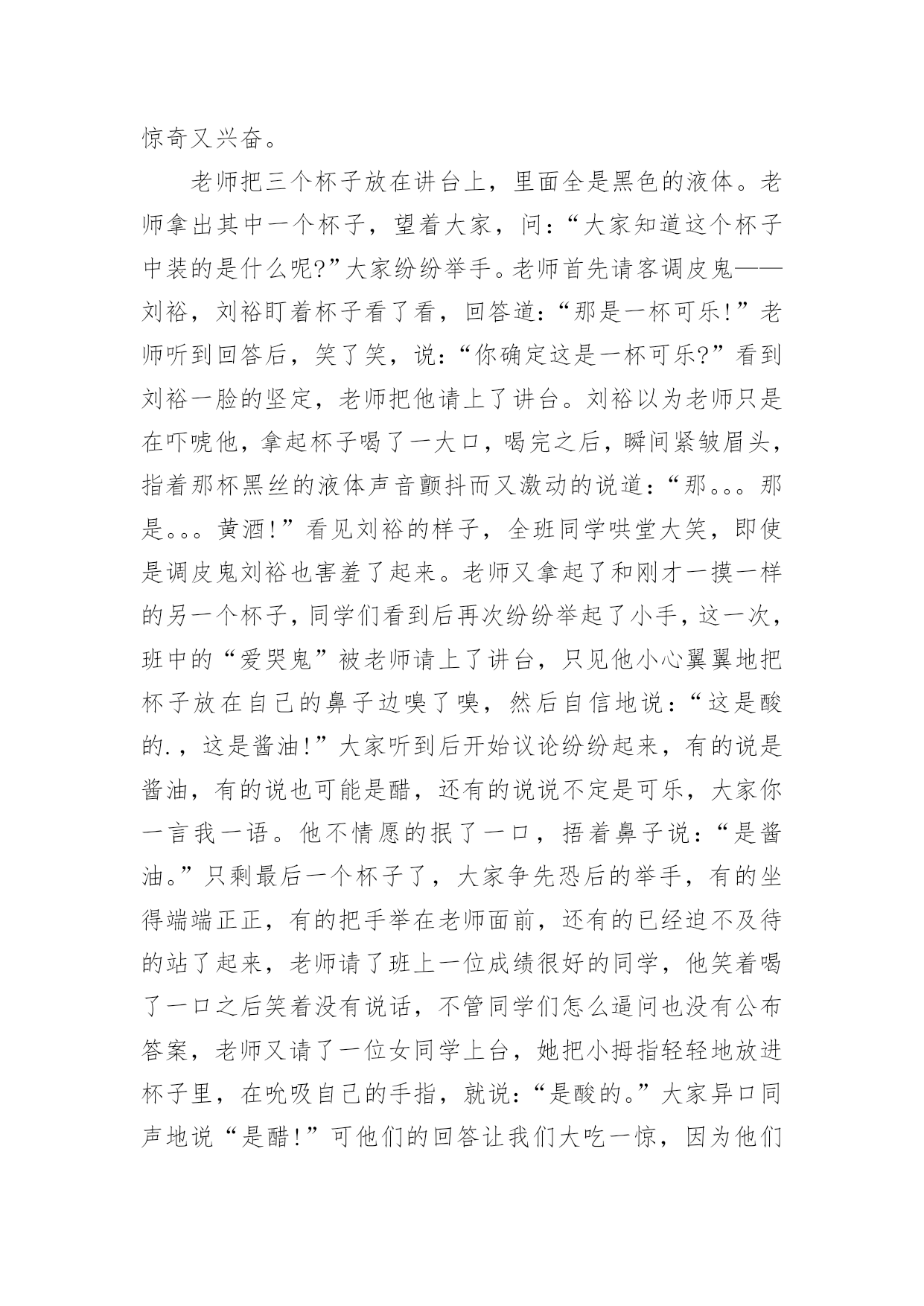 惊奇又兴奋。

老师把三个杯子放在讲台上，里面全是黑色的液体。老师拿出其中一个杯子，望着大家，问：“大家知道这个杯子中装的是什么呢?”大家纷纷举手。老师首先请客调皮鬼——刘裕，刘裕盯着杯子看了看，回答道：“那是一杯可乐!”老师听到回答后，笑了笑，说：“你确定这是一杯可乐?”看到刘裕一脸的坚定，老师把他请上了讲台。刘裕以为老师只是在吓唬他，拿起杯子喝了一大口，喝完之后，瞬间紧皱眉头，指着那杯黑丝的液体声音颤抖而又激动的说道：“那。。。那是。。。黄酒!”看见刘裕的样子，全班同学哄堂大笑，即使是调皮鬼刘裕也害羞了起来。老师又拿起了和刚才一摸一样的另一个杯子，同学们看到后再次纷纷举起了小手，这一次，班中的“爱哭鬼”被老师请上了讲台，只见他小心翼翼地把杯子放在自己的鼻子边嗅了嗅，然后自信地说：“这是酸的.，这是酱油!”大家听到后开始议论纷纷起来，有的说是酱油，有的说也可能是醋，还有的说说不定是可乐，大家你一言我一语。他不情愿的抿了一口，捂着鼻子说：“是酱油。”只剩最后一个杯子了，大家争先恐后的举手，有的坐得端端正正，有的把手举在老师面前，还有的已经迫不及待的站了起来，老师请了班上一位成绩很好的同学，他笑着喝了一口之后笑着没有说话，不管同学们怎么逼问也没有公布答案，老师又请了一位女同学上台，她把小拇指轻轻地放进杯子里，在吮吸自己的手指，就说：“是酸的。”大家异口同声地说“是醋!”可他们的回答让我们大吃一惊，因为他们